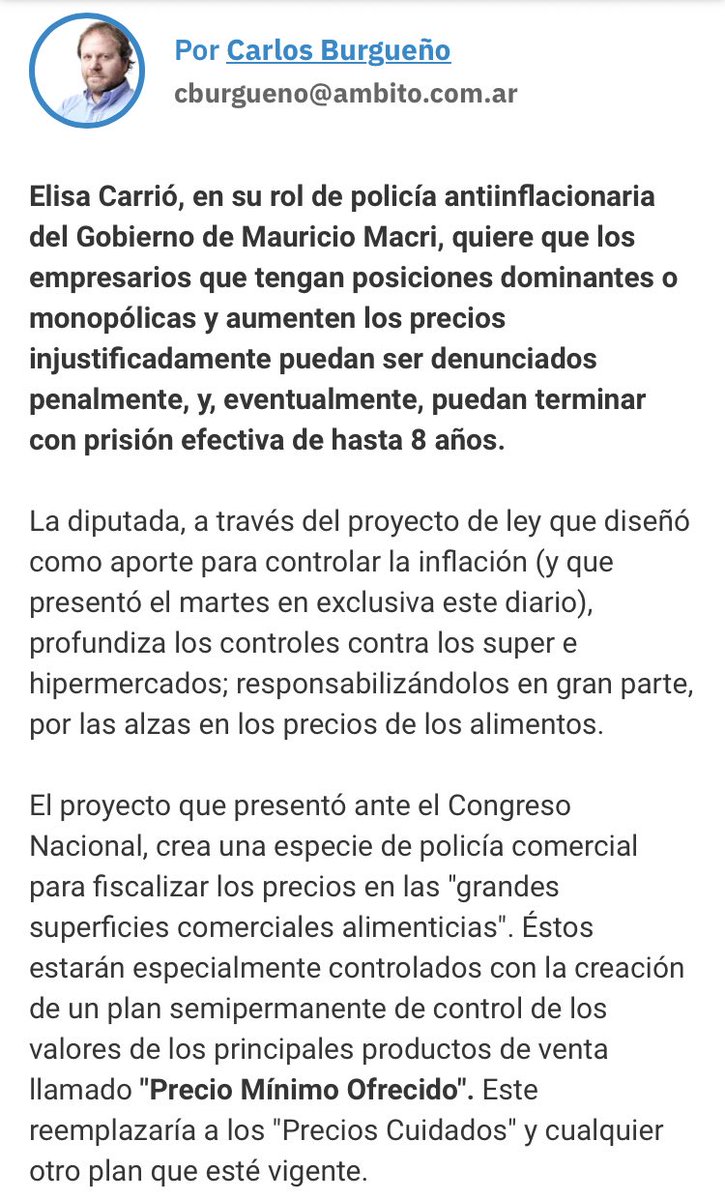 Por Carlos Burgueño
cburgueno@ambito.com.ar

Elisa Carrió, en su rol de policía antiinflacionaria del Gobierno de Mauricio Macri, quiere que los empresarios que tengan posiciones dominantes o monopólicas y aumenten los precios injustificadamente puedan ser denunciados penalmente, y, eventualmente, puedan terminar con prisión efectiva de hasta 8 años.

La diputada, a través del proyecto de ley que diseñó como aporte para controlar la inflación (y que presentó el martes en exclusiva este diario), profundiza los controles contra los super e hipermercados; responsabilizándolos en gran parte, por las alzas en los precios de los alimentos.

El proyecto que presentó ante el Congreso Nacional, crea una especie de policía comercial para fiscalizar los precios en las "grandes superficies comerciales alimenticias". Éstos estarán especialmente controlados con la creación de un plan semipermanente de control de los valores de los principales productos de venta llamado "Precio Mínimo Ofrecido". Este reemplazaría a los "Precios Cuidados" y cualquier otro plan que esté vigente.